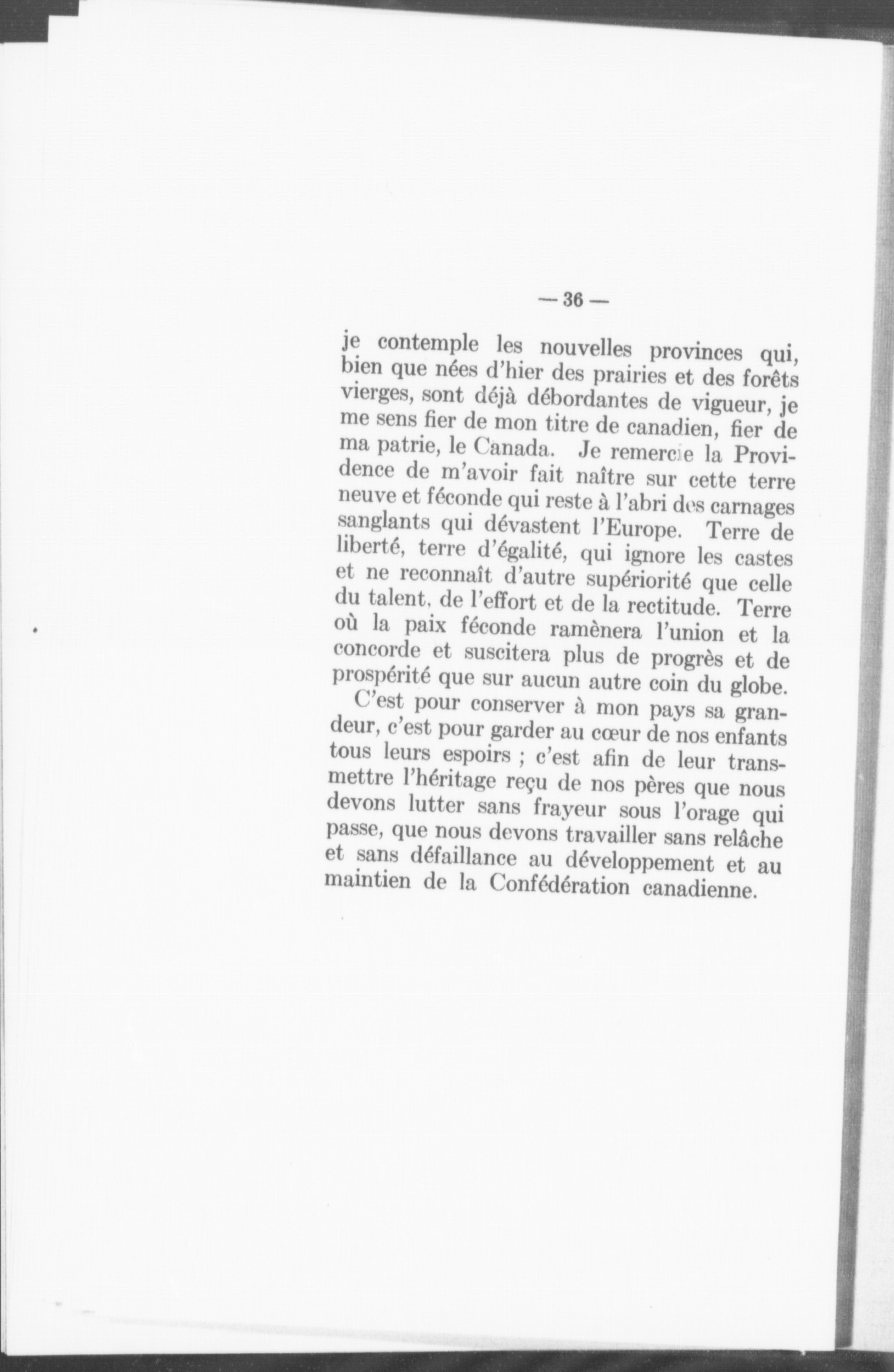 — 36 —

je contemple les nouvelles provinces qui, bien que nées d'hier des prairies et des forêts vierges, sont déjà débordantes de vigueur, je me sens fier de mon titre de canadien, fier de ma patrie, le Canada. Je remercie la Providence de m'avoir fait naître sur cette terre neuve et féconde qui reste à l'abri des carnages sanglants qui dévastent l'Europe. Terre de liberté, terre d'égalité, qui ignore les castes et ne reconnaît d'autre supériorité que celle du talent, de l'effort et de la rectitude. Terre où la paix féconde ramènera l'union et la concorde et suscitera plus de progrès et de prospérité que sur aucun autre coin du globe.

C'est pour conserver à mon pays sa grandeur, c'est pour garder au cœur de nos enfants tous leurs espoirs ; c'est afin de leur transmettre l'héritage reçu de nos pères que nous devons lutter sans frayeur sous l'orage qui passe, que nous devons travailler sans relâche et sans défaillance au développement et au maintien de la Confédération canadienne.